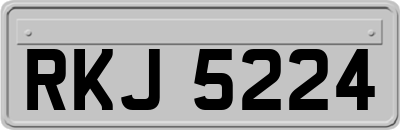 RKJ 5224